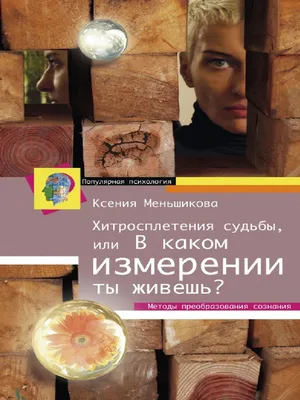 Популярная психология

Ксения Меньшикова

Хитросплетения судьбы, или В каком измерении ты живешь?

Методы преобразования сознания